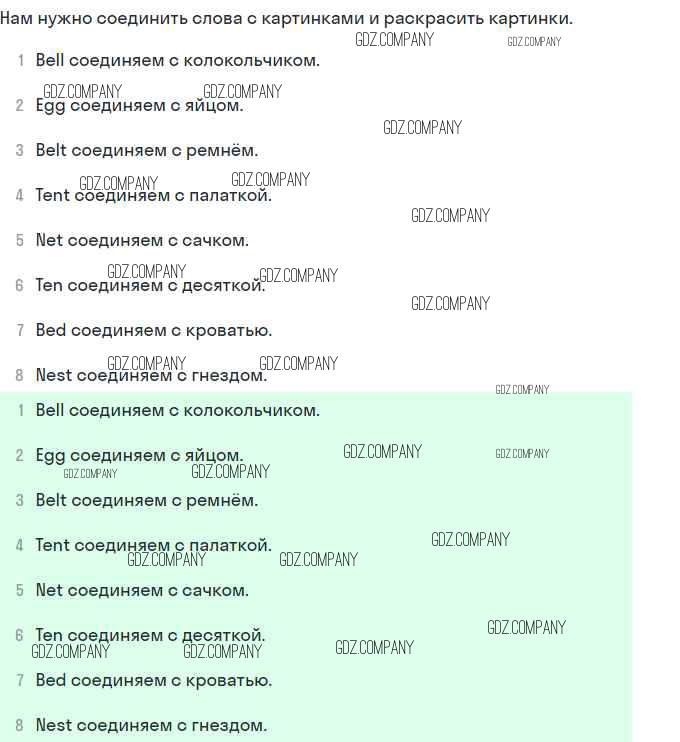 Нам нужно соединить слова с картинками и раскрасить картинки.

1 Bell соединяем с колокольчиком.

2 Egg соединяем с яйцом.

3 Belt соединяем с ремнём.

4 Tent соединяем с палаткой.

5 Net соединяем с сачком.

6 Ten соединяем с десяткой.

7 Bed соединяем с кроватью.

8 Nest соединяем с гнездом.

1 Bell соединяем с колокольчиком.

2 Egg соединяем с яйцом.

3 Belt соединяем с ремнём.

4 Tent соединяем с палаткой.

5 Net соединяем с сачком.

6 Ten соединяем с десяткой.

7 Bed соединяем с кроватью.

8 Nest соединяем с гнездом.

GDZ.COMPANY